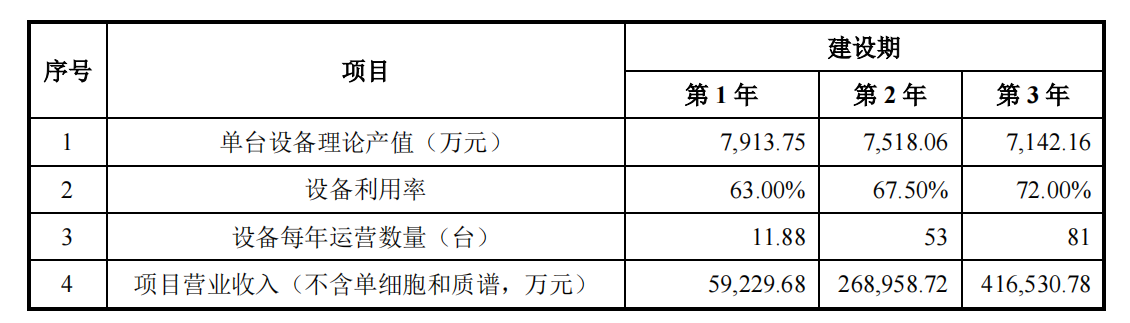 | 序号 | 项目 | 建设期 | | |
|---|---|---|---|---|
| | | 第 1 年 | 第 2 年 | 第 3 年 |
| 1 | 单台设备理论产值（万元） | 7,913.75 | 7,518.06 | 7,142.16 |
| 2 | 设备利用率 | 63.00% | 67.50% | 72.00% |
| 3 | 设备每年运营数量（台） | 11.88 | 53 | 81 |
| 4 | 项目营业收入（不含单细胞和质谱，万元） | 59,229.68 | 268,958.72 | 416,530.78 |